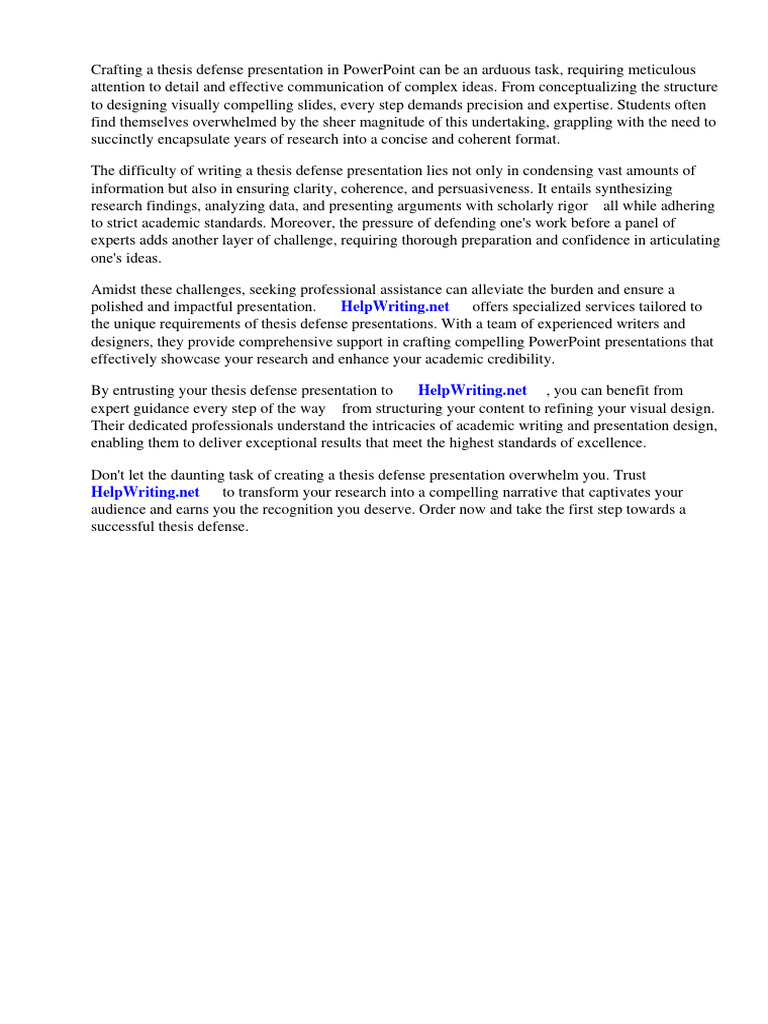 Crafting a thesis defense presentation in PowerPoint can be an arduous task, requiring meticulous attention to detail and effective communication of complex ideas. From conceptualizing the structure to designing visually compelling slides, every step demands precision and expertise. Students often find themselves overwhelmed by the sheer magnitude of this undertaking, grappling with the need to succinctly encapsulate years of research into a concise and coherent format.

The difficulty of writing a thesis defense presentation lies not only in condensing vast amounts of information but also in ensuring clarity, coherence, and persuasiveness. It entails synthesizing research findings, analyzing data, and presenting arguments with scholarly rigor all while adhering to strict academic standards. Moreover, the pressure of defending one's work before a panel of experts adds another layer of challenge, requiring thorough preparation and confidence in articulating one's ideas.

Amidst these challenges, seeking professional assistance can alleviate the burden and ensure a polished and impactful presentation. HelpWriting.net offers specialized services tailored to the unique requirements of thesis defense presentations. With a team of experienced writers and designers, they provide comprehensive support in crafting compelling PowerPoint presentations that effectively showcase your research and enhance your academic credibility.

By entrusting your thesis defense presentation to HelpWriting.net , you can benefit from expert guidance every step of the way from structuring your content to refining your visual design. Their dedicated professionals understand the intricacies of academic writing and presentation design, enabling them to deliver exceptional results that meet the highest standards of excellence.

Don't let the daunting task of creating a thesis defense presentation overwhelm you. Trust HelpWriting.net to transform your research into a compelling narrative that captivates your audience and earns you the recognition you deserve. Order now and take the first step towards a successful thesis defense.